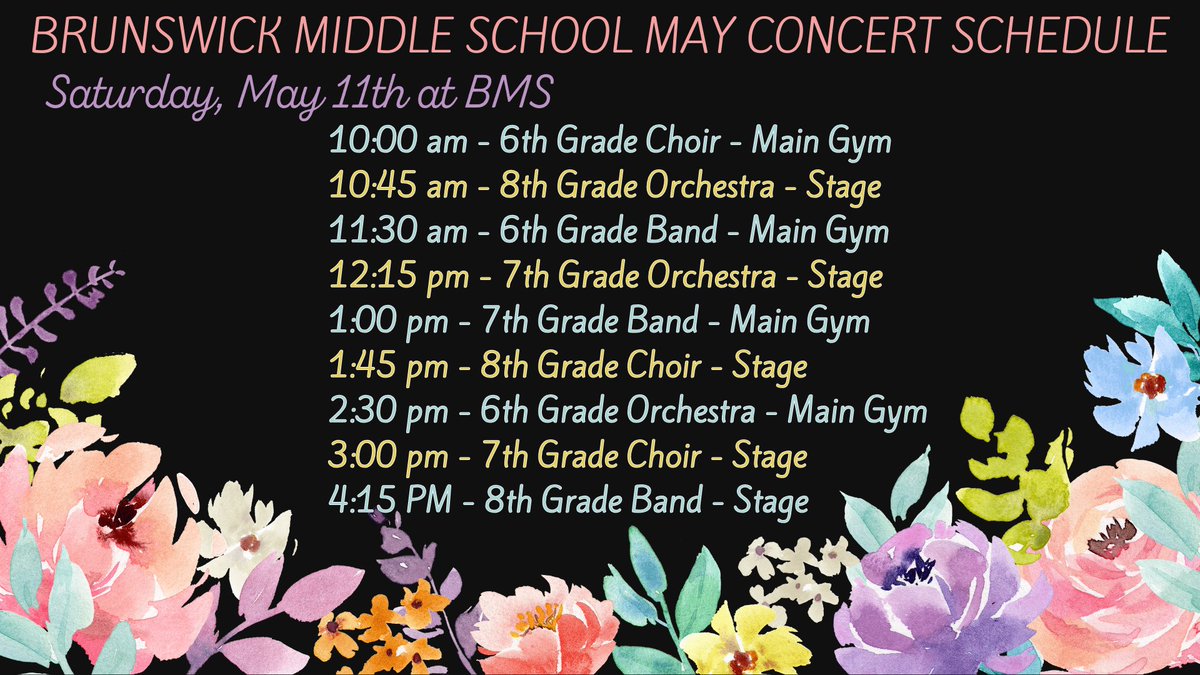 BRUNSWICK MIDDLE SCHOOL MAY CONCERT SCHEDULE

Saturday, May 11th at BMS

10:00 am - 6th Grade Choir - Main Gym
10:45 am - 8th Grade Orchestra - Stage
11:30 am - 6th Grade Band - Main Gym
12:15 pm - 7th Grade Orchestra - Stage
1:00 pm - 7th Grade Band - Main Gym
1:45 pm - 8th Grade Choir - Stage
2:30 pm - 6th Grade Orchestra - Main Gym
3:00 pm - 7th Grade Choir - Stage
4:15 PM - 8th Grade Band - Stage